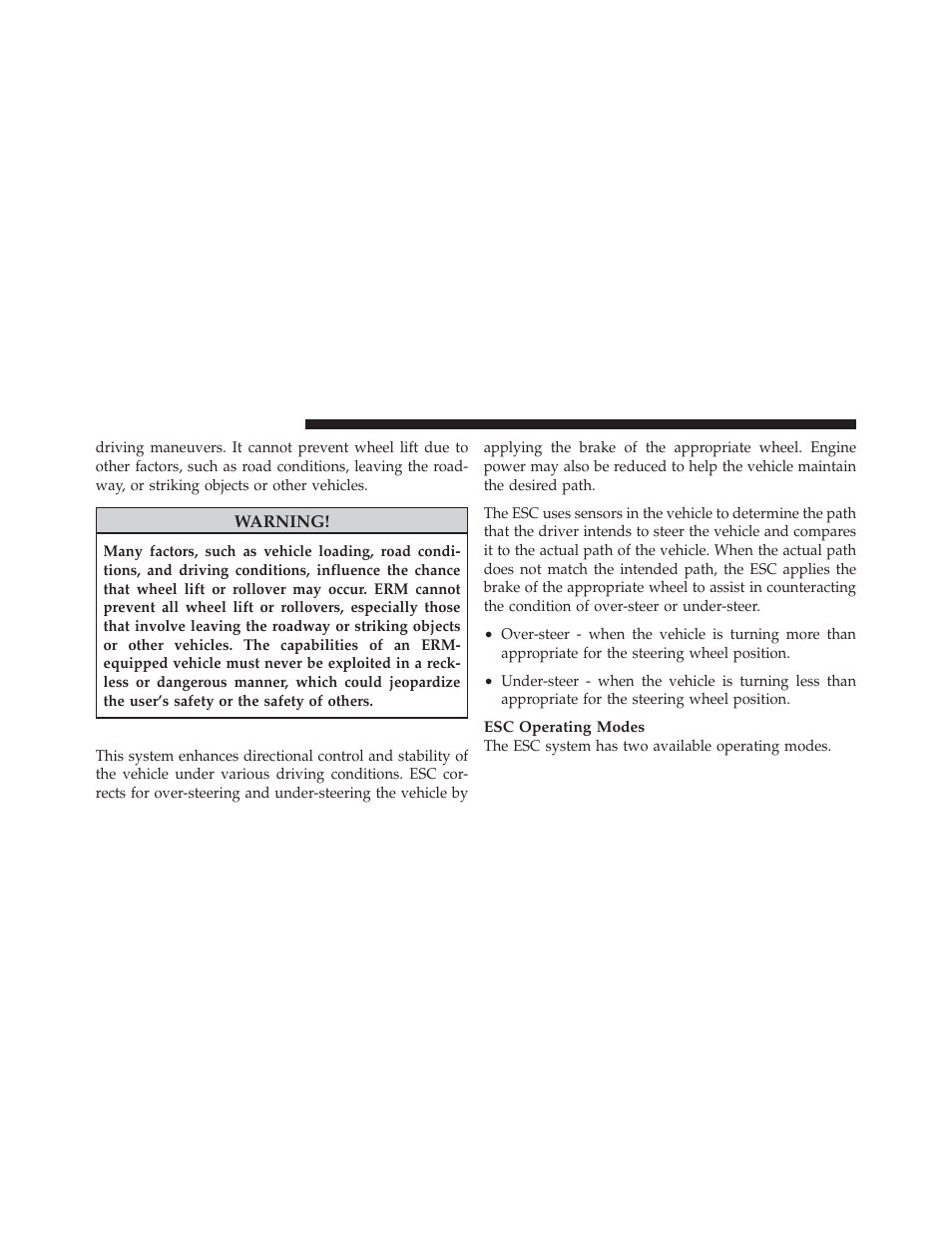 driving maneuvers. It cannot prevent wheel lift due to other factors, such as road conditions, leaving the roadway, or striking objects or other vehicles.

WARNING!

Many factors, such as vehicle loading, road conditions, and driving conditions, influence the chance that wheel lift or rollover may occur. ERM cannot prevent all wheel lift or rollovers, especially those that involve leaving the roadway or striking objects or other vehicles. The capabilities of an ERM-equipped vehicle must never be exploited in a reckless or dangerous manner, which could jeopardize the user's safety or the safety of others.

This system enhances directional control and stability of the vehicle under various driving conditions. ESC corrects for over-steering and under-steering the vehicle by applying the brake of the appropriate wheel. Engine power may also be reduced to help the vehicle maintain the desired path.

The ESC uses sensors in the vehicle to determine the path that the driver intends to steer the vehicle and compares it to the actual path of the vehicle. When the actual path does not match the intended path, the ESC applies the brake of the appropriate wheel to assist in counteracting the condition of over-steer or under-steer.

• Over-steer - when the vehicle is turning more than appropriate for the steering wheel position.

• Under-steer - when the vehicle is turning less than appropriate for the steering wheel position.

ESC Operating Modes
The ESC system has two available operating modes.